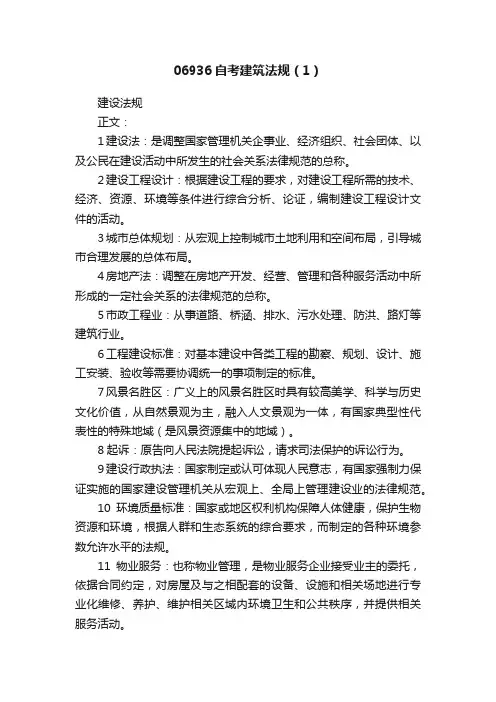 06936 自考建筑法规（1）

建设法规

正文：

1 建设法：是调整国家管理机关企事业、经济组织、社会团体、以及公民在建设活动中所发生的社会关系法律规范的总称。

2 建设工程设计：根据建设工程的要求，对建设工程所需的技术、经济、资源、环境等条件进行综合分析、论证，编制建设工程设计文件的活动。

3 城市总体规划：从宏观上控制城市土地利用和空间布局，引导城市合理发展的总体布局。

4 房地产法：调整在房地产开发、经营、管理和各种服务活动中所形成的一定社会关系的法律规范的总称。

5 市政工程业：从事道路、桥涵、排水、污水处理、防洪、路灯等建筑行业。

6 工程建设标准：对基本建设中各类工程的勘察、规划、设计、施工安装、验收等需要协调统一的事项制定的标准。

7 风景名胜区：广义上的风景名胜区时具有较高美学、科学与历史文化价值，从自然景观为主，融入人文景观为一体，有国家典型性代表性的特殊地域（是风景资源集中的地域）。

8 起诉：原告向人民法院提起诉讼，请求司法保护的诉讼行为。

9 建设行政执法：国家制定或认可体现人民意志，有国家强制力保证实施的国家建设管理机关从宏观上、全局上管理建设业的法律规范。

10 环境质量标准：国家或地区权利机构保障人体健康，保护生物资源和环境，根据人群和生态系统的综合要求，而制定的各种环境参数允许水平的法规。

11 物业服务：也称物业管理，是物业服务企业接受业主的委托，依据合同约定，对房屋及与之相配套的设备、设施和相关场地进行专业化维修、养护、维护相关区域内环境卫生和公共秩序，并提供相关服务活动。